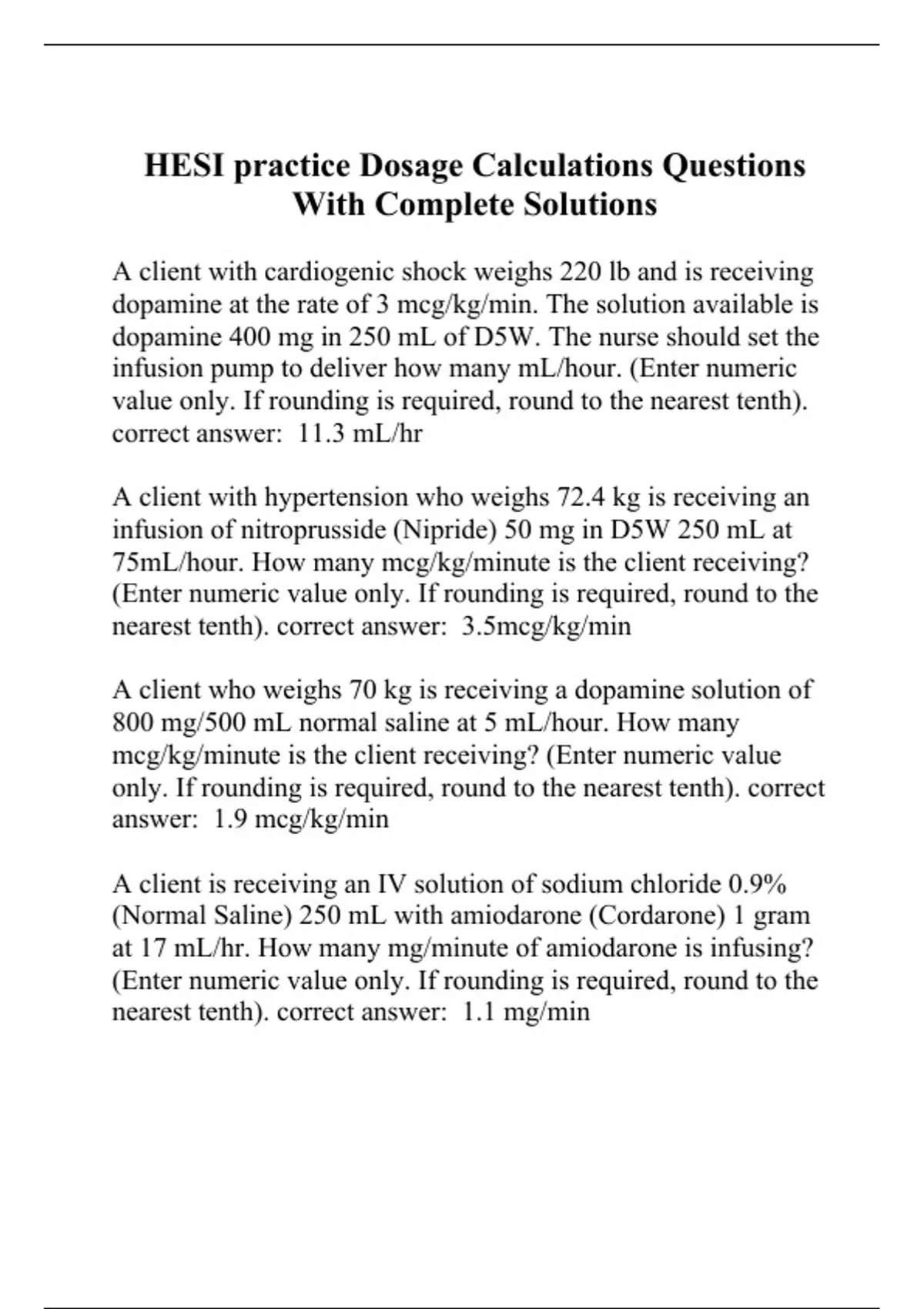 HESI practice Dosage Calculations Questions With Complete Solutions

A client with cardiogenic shock weighs 220 lb and is receiving dopamine at the rate of 3 mcg/kg/min. The solution available is dopamine 400 mg in 250 mL of D5W. The nurse should set the infusion pump to deliver how many mL/hour. (Enter numeric value only. If rounding is required, round to the nearest tenth). correct answer: 11.3 mL/hr

A client with hypertension who weighs 72.4 kg is receiving an infusion of nitroprusside (Nipride) 50 mg in D5W 250 mL at 75mL/hour. How many mcg/kg/minute is the client receiving? (Enter numeric value only. If rounding is required, round to the nearest tenth). correct answer: 3.5mcg/kg/min

A client who weighs 70 kg is receiving a dopamine solution of 800 mg/500 mL normal saline at 5 mL/hour. How many mcg/kg/minute is the client receiving? (Enter numeric value only. If rounding is required, round to the nearest tenth). correct answer: 1.9 mcg/kg/min

A client is receiving an IV solution of sodium chloride 0.9% (Normal Saline) 250 mL with amiodarone (Cordarone) 1 gram at 17 mL/hr. How many mg/minute of amiodarone is infusing? (Enter numeric value only. If rounding is required, round to the nearest tenth). correct answer: 1.1 mg/min